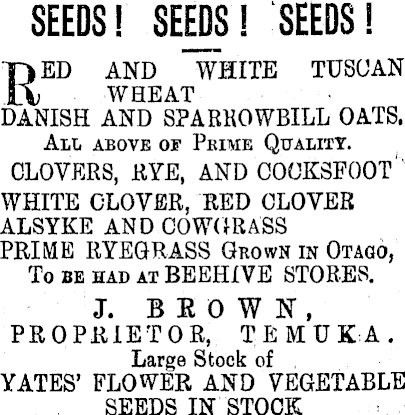 SEEDS! SEEDS! SEEDS!

RED AND WHITE TUSCAN WHEAT
DANISH AND SPARROWBILL OATS.
ALL ABOVE OF PRIME QUALITY.
CLOVERS, RYE, AND COCKSFOOT
WHITE CLOVER, RED CLOVER
ALSYKE AND COWGRASS
PRIME RYEGRASS GROWN IN OTAGO,
TO BE HAD AT BEEHIVE STORES.

J. BROWN,
PROPRIETOR, TEMUKA.
Large Stock of
YATES' FLOWER AND VEGETABLE
SEEDS IN STOCK